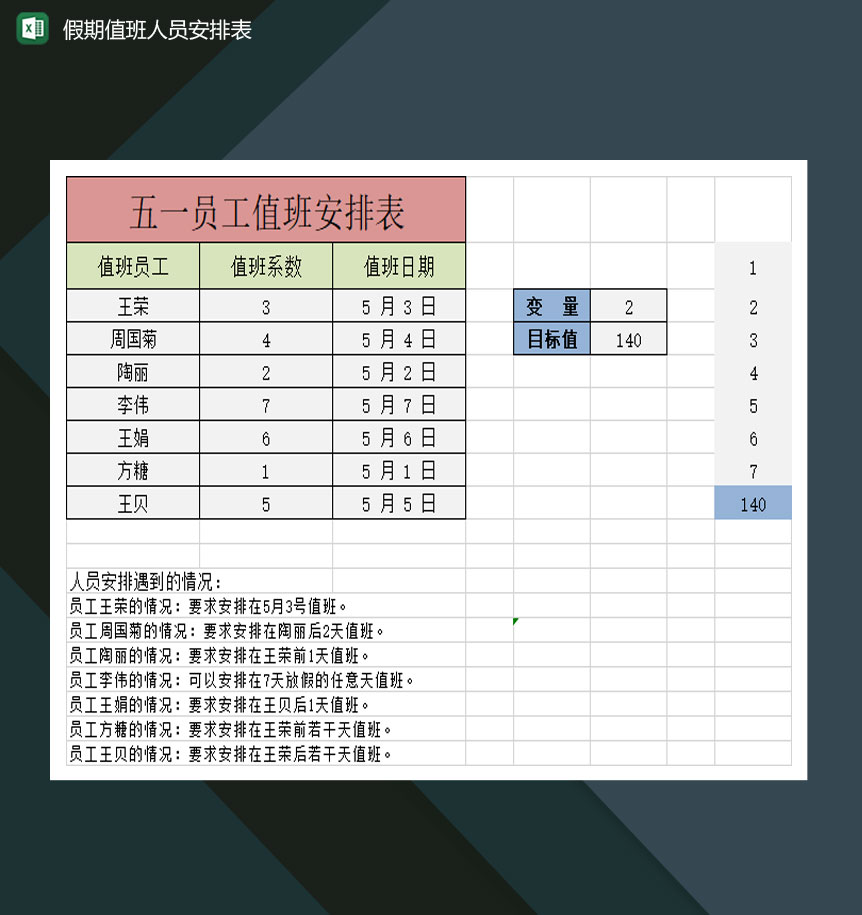 假期值班人员安排表

五一员工值班安排表

| 值班员工 | 值班系数 | 值班日期 |
|---|---|---|
| 王荣 | 3 | 5 月 3 日 |
| 周国菊 | 4 | 5 月 4 日 |
| 陶丽 | 2 | 5 月 2 日 |
| 李伟 | 7 | 5 月 7 日 |
| 王娟 | 6 | 5 月 6 日 |
| 方糖 | 1 | 5 月 1 日 |
| 王贝 | 5 | 5 月 5 日 |

| 变 量 | 2 |
|---|---|
| 目标值 | 140 |

1
2
3
4
5
6
7
140

人员安排遇到的情况：
员工王荣的情况：要求安排在5月3号值班。
员工周国菊的情况：要求安排在陶丽后2天值班。
员工陶丽的情况：要求安排在王荣前1天值班。
员工李伟的情况：可以安排在7天放假的任意天值班。
员工王娟的情况：要求安排在王贝后1天值班。
员工方糖的情况：要求安排在王荣前若干天值班。
员工王贝的情况：要求安排在王荣后若干天值班。